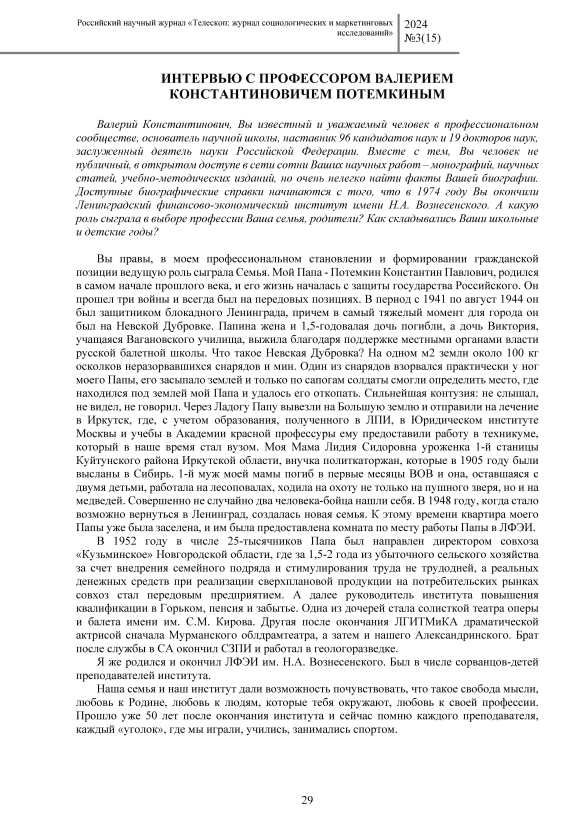 Российский научный журнал «Телескоп: журнал социологических и маркетинговых исследований»

2024
№3(15)

ИНТЕРВЬЮ С ПРОФЕССОРОМ ВАЛЕРИЕМ КОНСТАНТИНОВИЧЕМ ПОТЕМКИНЫМ

Валерий Константинович, Вы известный и уважаемый человек в профессиональном сообществе, основатель научной школы, наставник 96 кандидатов наук и 19 докторов наук, заслуженный деятель науки Российской Федерации. Вместе с тем, Вы человек не публичный, в открытом доступе в сети сотни Ваших научных работ – монографий, научных статей, учебно-методических изданий, но очень нелегко найти факты Вашей биографии. Доступные биографические справки начинаются с того, что в 1974 году Вы окончили Ленинградский финансово-экономический институт имени Н.А. Вознесенского. А какую роль сыграла в выборе профессии Ваша семья, родители? Как складывались Ваши школьные и детские годы?

Вы правы, в моем профессиональном становлении и формировании гражданской позиции ведущую роль сыграла Семья. Мой Папа - Потемкин Константин Павлович, родился в самом начале прошлого века, и его жизнь началась с защиты государства Российского. Он прошел три войны и всегда был на передовых позициях. В период с 1941 по август 1944 он был защитником блокадного Ленинграда, причем в самый тяжелый момент для города он был на Невской Дубровке. Папина жена и 1,5-годовалая дочь погибли, а дочь Виктория, учащаяся Вагановского училища, выжила благодаря поддержке местными органами власти русской балетной школы. Что такое Невская Дубровка? На одном м2 земли около 100 кг осколков неразорвавшихся снарядов и мин. Один из снарядов взорвался практически у ног моего Папы, его засыпало землей и только по сапогам солдаты смогли определить место, где находился под землей мой Папа и удалось его откопать. Сильнейшая контузия: не слышал, не видел, не говорил. Через Ладогу Папу вывезли на Большую землю и отправили на лечение в Иркутск, где, с учетом образования, полученного в ЛПИ, в Юридическом институте Москвы и учебы в Академии красной профессуры ему предоставили работу в техникуме, который в наше время стал вузом. Моя Мама Лидия Сидоровна уроженка 1-й станицы Куйтунского района Иркутской области, внучка политкаторжан, которые в 1905 году были высланы в Сибирь. 1-й муж моей мамы погиб в первые месяцы ВОВ и она, оставшаяся с двумя детьми, работала на лесоповалах, ходила на охоту не только на пушного зверя, но и на медведей. Совершенно не случайно два человека-бойца нашли себя. В 1948 году, когда стало возможно вернуться в Ленинград, создалась новая семья. К этому времени квартира моего Папы уже была заселена, и им была предоставлена комната по месту работы Папы в ЛФЭИ.

В 1952 году в числе 25-тысячников Папа был направлен директором совхоза «Кузьминское» Новгородской области, где за 1,5-2 года из убыточного сельского хозяйства за счет внедрения семейного подряда и стимулирования труда не трудодней, а реальных денежных средств при реализации сверхплановой продукции на потребительских рынках совхоз стал передовым предприятием. А далее руководитель института повышения квалификации в Горьком, пенсия и забытье. Одна из дочерей стала солисткой театра оперы и балета имени им. С.М. Кирова. Другая после окончания ЛГИТМиКА драматической актрисой сначала Мурманского облдрамтеатра, а затем и нашего Александринского. Брат после службы в СА окончил СЗПИ и работал в геологоразведке.

Я же родился и окончил ЛФЭИ им. Н.А. Вознесенского. Был в числе сорванцов-детей преподавателей института.

Наша семья и наш институт дали возможность почувствовать, что такое свобода мысли, любовь к Родине, любовь к людям, которые тебя окружают, любовь к своей профессии. Прошло уже 50 лет после окончания института и сейчас помню каждого преподавателя, каждый «уголок», где мы играли, учились, занимались спортом.

29